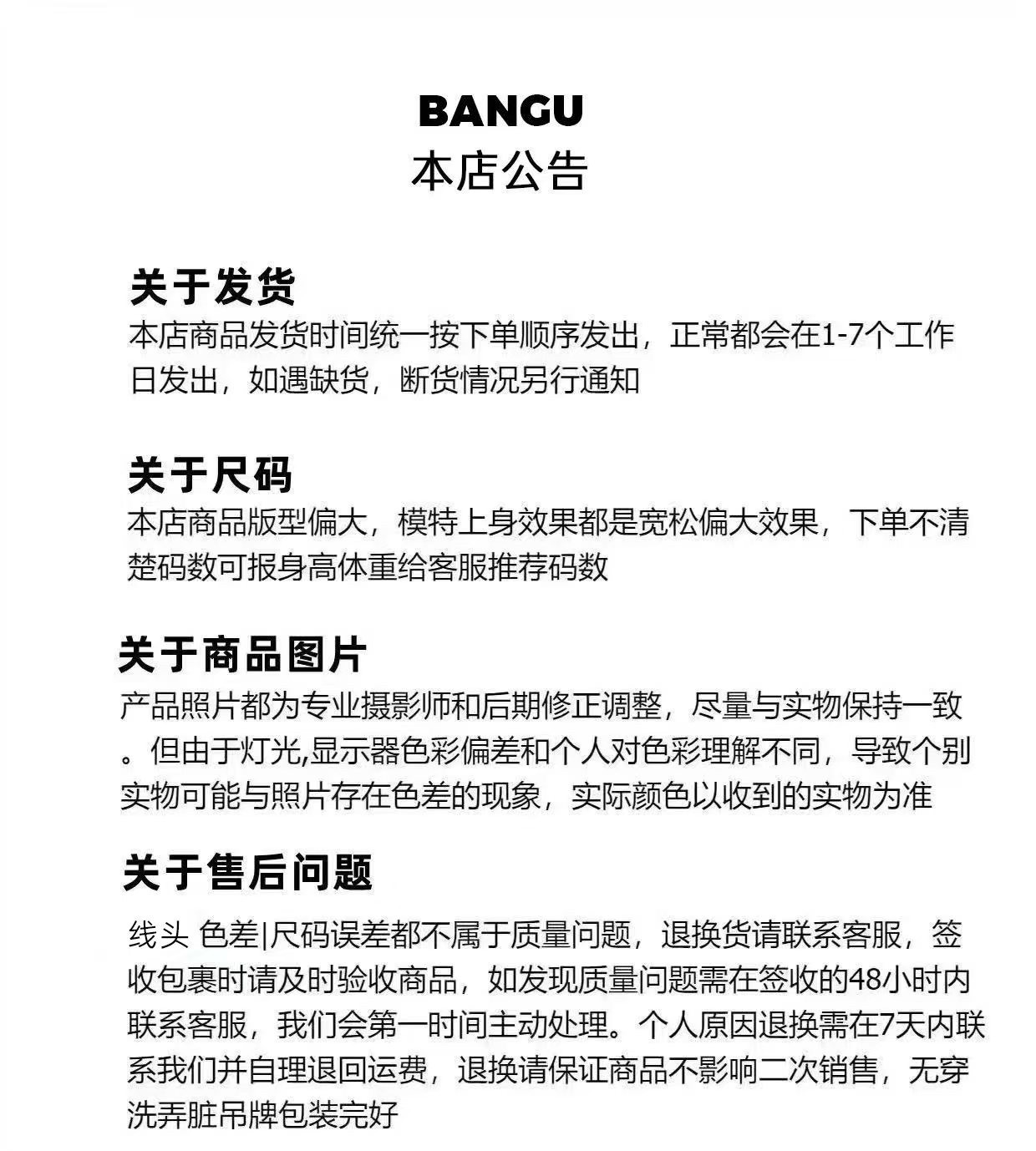 BANGU
本店公告

关于发货
本店商品发货时间统一按下单顺序发出，正常都会在1-7个工作日发出，如遇缺货，断货情况另行通知

关于尺码
本店商品版型偏大，模特上身效果都是宽松偏大效果，下单不清楚码数可报身高体重给客服推荐码数

关于商品图片
产品照片都为专业摄影师和后期修正调整，尽量与实物保持一致。但由于灯光,显示器色彩偏差和个人对色彩理解不同，导致个别实物可能与照片存在色差的现象，实际颜色以收到的实物为准

关于售后问题
线头 色差|尺码误差都不属于质量问题，退换货请联系客服，签收包裹时请及时验收商品，如发现质量问题需在签收的48小时内联系客服，我们会第一时间主动处理。个人原因退换需在7天内联系我们并自理退回运费，退换请保证商品不影响二次销售，无穿洗弄脏吊牌包装完好